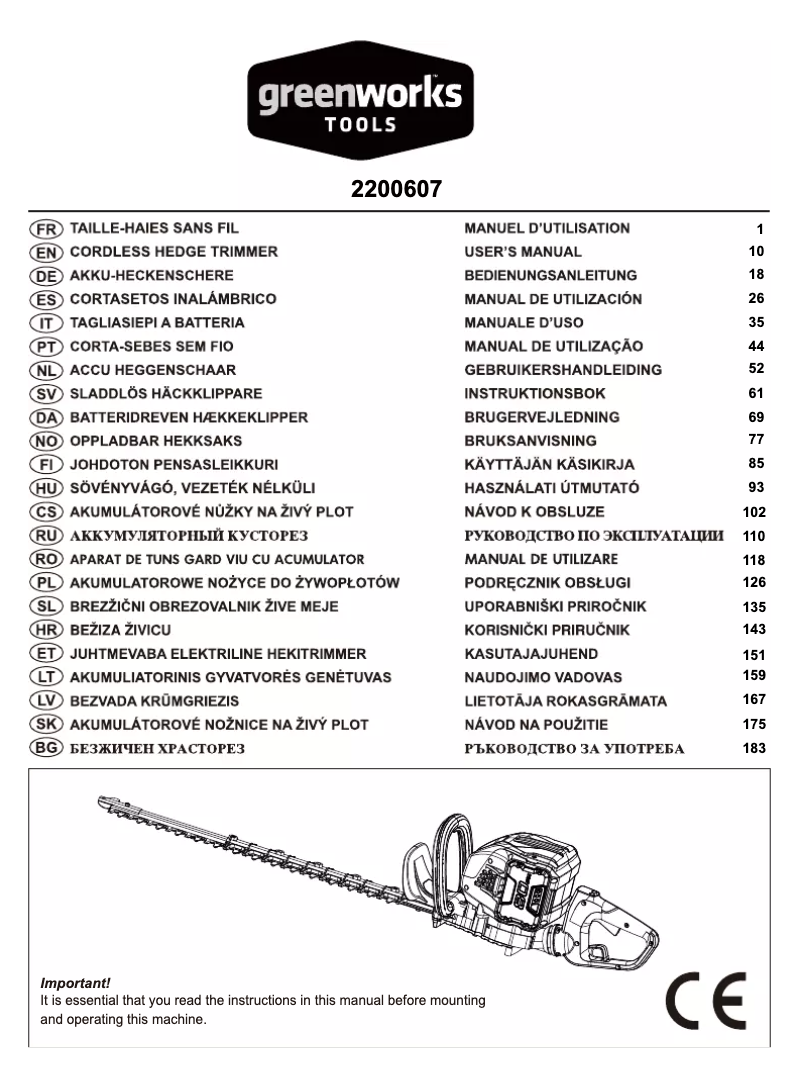 greenworks
TOOLS

2200607

| | | | |
|---|---|---|---|
| FR | TAILLE-HAIES SANS FIL | MANUEL D'UTILISATION | 1 |
| EN | CORDLESS HEDGE TRIMMER | USER'S MANUAL | 10 |
| DE | AKKU-HECKENSCHERE | BEDIENUNGSANLEITUNG | 18 |
| ES | CORTASETOS INALÁMBRICO | MANUAL DE UTILIZACIÓN | 26 |
| IT | TAGLIASIEPI A BATTERIA | MANUALE D'USO | 35 |
| PT | CORTA-SEBES SEM FIO | MANUAL DE UTILIZAÇÃO | 44 |
| NL | ACCU HEGGENSCHAAR | GEBRUIKERSHANDLEIDING | 52 |
| SV | SLADDLÖS HÄCKKLIPPARE | INSTRUKTIONSBOK | 61 |
| DA | BATTERIDREVEN HÆKKEKLIPPER | BRUGERVEJLEDNING | 69 |
| NO | OPPLADBAR HEKKSAKS | BRUKSANVISNING | 77 |
| FI | JOHDOTON PENSASLEIKKURI | KÄYTTÄJÄN KÄSIKIRJA | 85 |
| HU | SÖVÉNYVÁGÓ, VEZETÉK NÉLKÜLI | HASZNÁLATI ÚTMUTATÓ | 93 |
| CS | AKUMULÁTOROVÉ NŮŽKY NA ŽIVÝ PLOT | NÁVOD K OBSLUZE | 102 |
| RU | АККУМУЛЯТОРНЫЙ КУСТОРЕЗ | РУКОВОДСТВО ПО ЭКСПЛУАТАЦИИ | 110 |
| RO | APARAT DE TUNS GARD VIU CU ACUMULATOR | MANUAL DE UTILIZARE | 118 |
| PL | AKUMULATOROWE NOŻYCE DO ŻYWOPŁOTÓW | PODRĘCZNIK OBSŁUGI | 126 |
| SL | BREZŽIČNI OBREZOVALNIK ŽIVE MEJE | UPORABNIŠKI PRIROČNIK | 135 |
| HR | BEŽIZA ŽIVICU | KORISNIČKI PRIRUČNIK | 143 |
| ET | JUHTMEVABA ELEKTRILINE HEKITRIMMER | KASUTAJAJUHEND | 151 |
| LT | AKUMULIATORINIS GYVATVORĖS GENĖTUVAS | NAUDOJIMO VADOVAS | 159 |
| LV | BEZVADA KRŪMGRIEZIS | LIETOTĀJA ROKASGRĀMATA | 167 |
| SK | AKUMULÁTOROVÉ NOŽNICE NA ŽIVÝ PLOT | NÁVOD NA POUŽITIE | 175 |
| BG | БЕЗЖИЧЕН ХРАСТОРЕЗ | РЪКОВОДСТВО ЗА УПОТРЕБА | 183 |

Important!
It is essential that you read the instructions in this manual before mounting and operating this machine.

CE